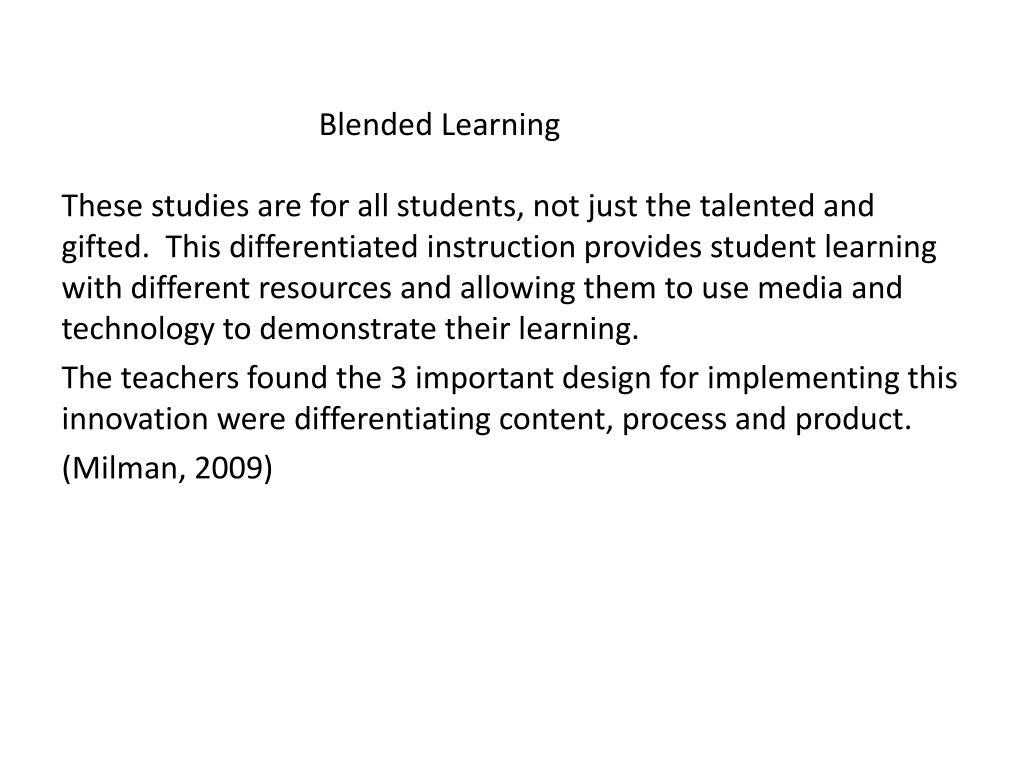 Blended Learning

These studies are for all students, not just the talented and gifted. This differentiated instruction provides student learning with different resources and allowing them to use media and technology to demonstrate their learning.

The teachers found the 3 important design for implementing this innovation were differentiating content, process and product.

(Milman, 2009)